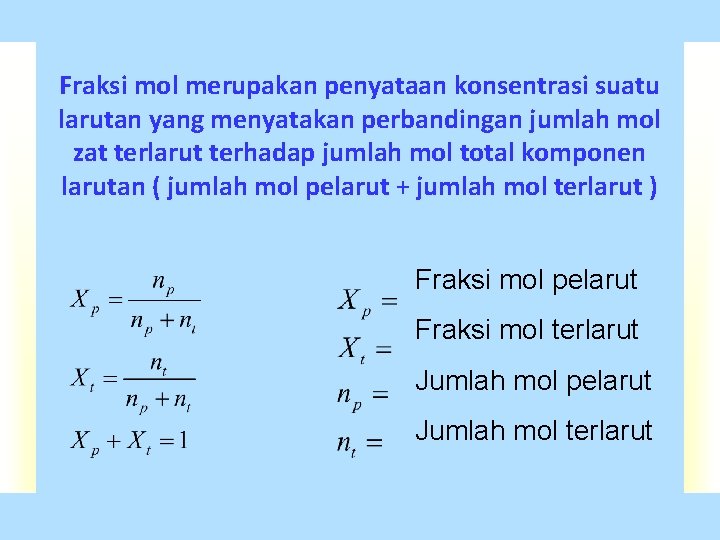 Fraksi mol merupakan penyataan konsentrasi suatu larutan yang menyatakan perbandingan jumlah mol zat terlarut terhadap jumlah mol total komponen larutan ( jumlah mol pelarut + jumlah mol terlarut )

$X_p = \frac{n_p}{n_p + n_t}$

$X_t = \frac{n_t}{n_p + n_t}$

$X_p + X_t = 1$

$X_p =$ Fraksi mol pelarut

$X_t =$ Fraksi mol terlarut

$n_p =$ Jumlah mol pelarut

$n_t =$ Jumlah mol terlarut